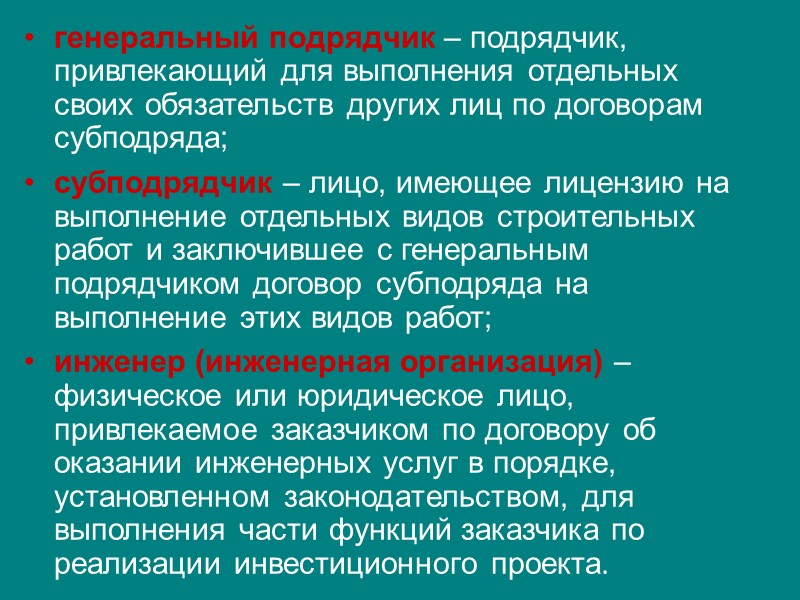 • генеральный подрядчик – подрядчик, привлекающий для выполнения отдельных своих обязательств других лиц по договорам субподряда;

• субподрядчик – лицо, имеющее лицензию на выполнение отдельных видов строительных работ и заключившее с генеральным подрядчиком договор субподряда на выполнение этих видов работ;

• инженер (инженерная организация) – физическое или юридическое лицо, привлекаемое заказчиком по договору об оказании инженерных услуг в порядке, установленном законодательством, для выполнения части функций заказчика по реализации инвестиционного проекта.